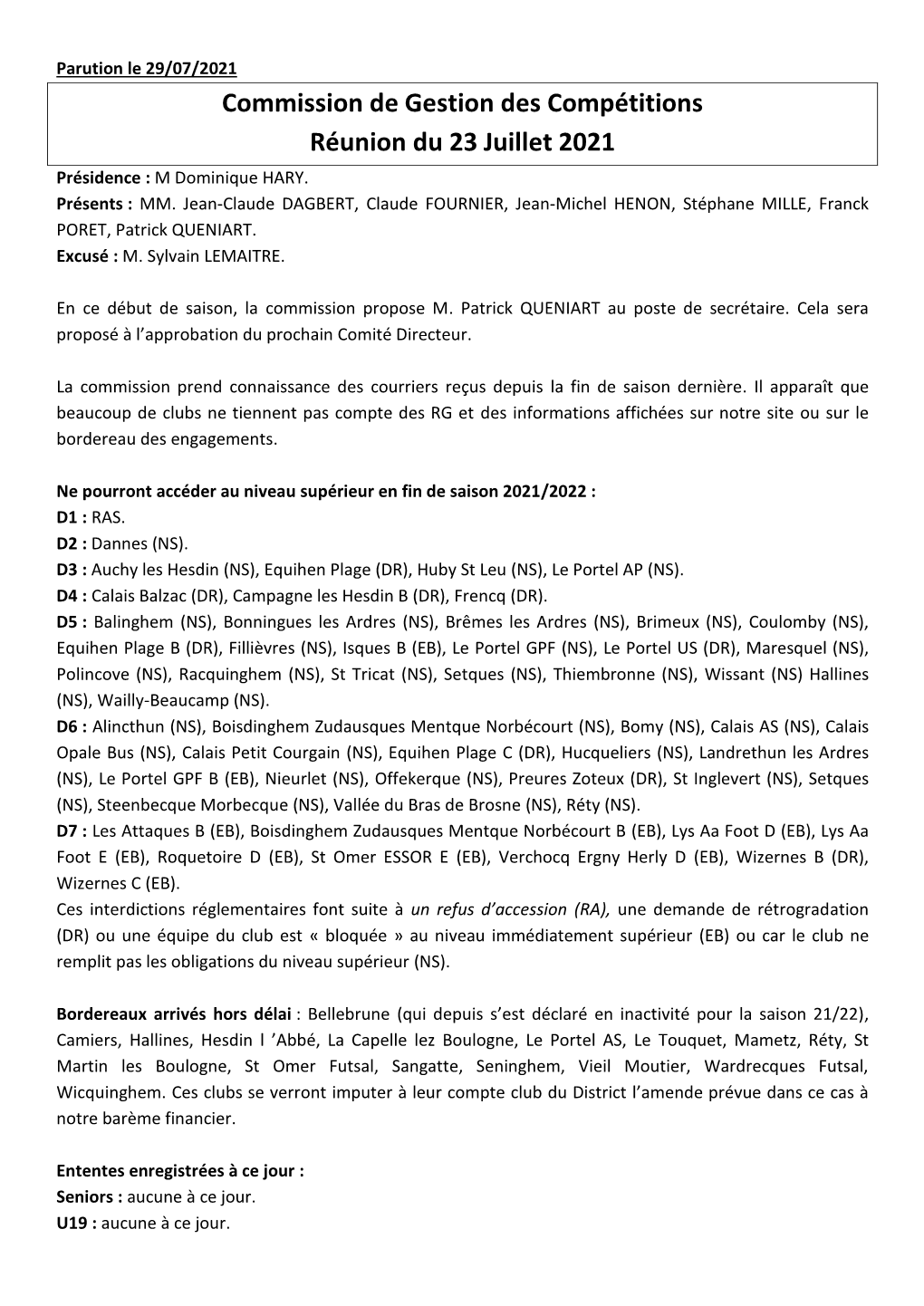 Parution le 29/07/2021

Commission de Gestion des Compétitions
Réunion du 23 Juillet 2021

Présidence : M Dominique HARY.
Présents : MM. Jean-Claude DAGBERT, Claude FOURNIER, Jean-Michel HENON, Stéphane MILLE, Franck PORET, Patrick QUENIART.
Excusé : M. Sylvain LEMAITRE.

En ce début de saison, la commission propose M. Patrick QUENIART au poste de secrétaire. Cela sera proposé à l'approbation du prochain Comité Directeur.

La commission prend connaissance des courriers reçus depuis la fin de saison dernière. Il apparaît que beaucoup de clubs ne tiennent pas compte des RG et des informations affichées sur notre site ou sur le bordereau des engagements.

Ne pourront accéder au niveau supérieur en fin de saison 2021/2022 :
D1 : RAS.
D2 : Dannes (NS).
D3 : Auchy les Hesdin (NS), Equihen Plage (DR), Huby St Leu (NS), Le Portel AP (NS).
D4 : Calais Balzac (DR), Campagne les Hesdin B (DR), Frencq (DR).
D5 : Balinghem (NS), Bonningues les Ardres (NS), Brêmes les Ardres (NS), Brimeux (NS), Coulomby (NS), Equihen Plage B (DR), Fillièvres (NS), Isques B (EB), Le Portel GPF (NS), Le Portel US (DR), Maresquel (NS), Polincove (NS), Racquinghem (NS), St Tricat (NS), Setques (NS), Thiembronne (NS), Wissant (NS) Hallines (NS), Wailly-Beaucamp (NS).
D6 : Alincthun (NS), Boisdinghem Zudausques Mentque Norbécourt (NS), Bomy (NS), Calais AS (NS), Calais Opale Bus (NS), Calais Petit Courgain (NS), Equihen Plage C (DR), Hucqueliers (NS), Landrethun les Ardres (NS), Le Portel GPF B (EB), Nieurlet (NS), Offekerque (NS), Preures Zoteux (DR), St Inglevert (NS), Setques (NS), Steenbecque Morbecque (NS), Vallée du Bras de Brosne (NS), Réty (NS).
D7 : Les Attaques B (EB), Boisdinghem Zudausques Mentque Norbécourt B (EB), Lys Aa Foot D (EB), Lys Aa Foot E (EB), Roquetoire D (EB), St Omer ESSOR E (EB), Verchocq Ergny Herly D (EB), Wizernes B (DR), Wizernes C (EB).
Ces interdictions réglementaires font suite à un refus d'accession (RA), une demande de rétrogradation (DR) ou une équipe du club est « bloquée » au niveau immédiatement supérieur (EB) ou car le club ne remplit pas les obligations du niveau supérieur (NS).

Bordereaux arrivés hors délai : Bellebrune (qui depuis s'est déclaré en inactivité pour la saison 21/22), Camiers, Hallines, Hesdin l 'Abbé, La Capelle lez Boulogne, Le Portel AS, Le Touquet, Mametz, Réty, St Martin les Boulogne, St Omer Futsal, Sangatte, Seninghem, Vieil Moutier, Wardrecques Futsal, Wicquinghem. Ces clubs se verront imputer à leur compte club du District l'amende prévue dans ce cas à notre barème financier.

Ententes enregistrées à ce jour :
Seniors : aucune à ce jour.
U19 : aucune à ce jour.